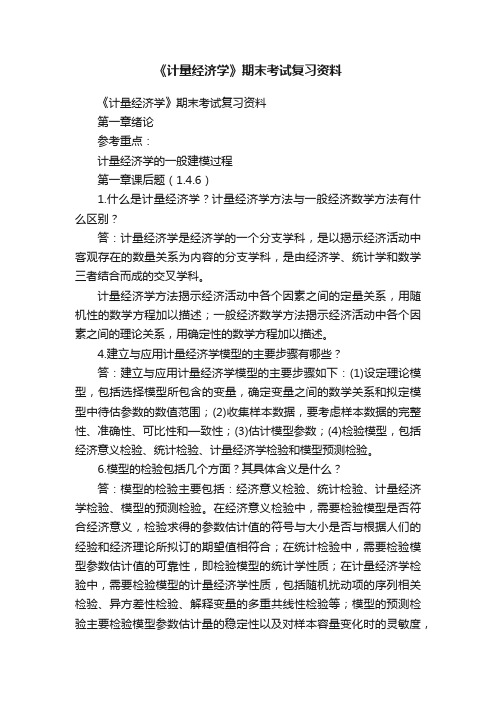 《计量经济学》期末考试复习资料

《计量经济学》期末考试复习资料

第一章绪论

参考重点：

计量经济学的一般建模过程

第一章课后题（1.4.6）

1.什么是计量经济学？计量经济学方法与一般经济数学方法有什么区别？

答：计量经济学是经济学的一个分支学科，是以揭示经济活动中客观存在的数量关系为内容的分支学科，是由经济学、统计学和数学三者结合而成的交叉学科。

计量经济学方法揭示经济活动中各个因素之间的定量关系，用随机性的数学方程加以描述；一般经济数学方法揭示经济活动中各个因素之间的理论关系，用确定性的数学方程加以描述。

4.建立与应用计量经济学模型的主要步骤有哪些？

答：建立与应用计量经济学模型的主要步骤如下：(1)设定理论模型，包括选择模型所包含的变量，确定变量之间的数学关系和拟定模型中待估参数的数值范围；(2)收集样本数据，要考虑样本数据的完整性、准确性、可比性和一致性；(3)估计模型参数；(4)检验模型，包括经济意义检验、统计检验、计量经济学检验和模型预测检验。

6.模型的检验包括几个方面？其具体含义是什么？

答：模型的检验主要包括：经济意义检验、统计检验、计量经济学检验、模型的预测检验。在经济意义检验中，需要检验模型是否符合经济意义，检验求得的参数估计值的符号与大小是否与根据人们的经验和经济理论所拟订的期望值相符合；在统计检验中，需要检验模型参数估计值的可靠性，即检验模型的统计学性质；在计量经济学检验中，需要检验模型的计量经济学性质，包括随机扰动项的序列相关检验、异方差性检验、解释变量的多重共线性检验等；模型的预测检验主要检验模型参数估计量的稳定性以及对样本容量变化时的灵敏度，